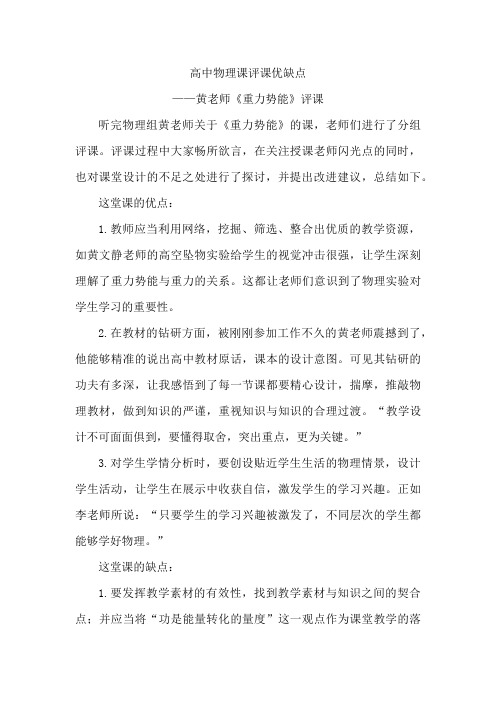 高中物理课评课优缺点

——黄老师《重力势能》评课

听完物理组黄老师关于《重力势能》的课，老师们进行了分组评课。评课过程中大家畅所欲言，在关注授课老师闪光点的同时，也对课堂设计的不足之处进行了探讨，并提出改进建议，总结如下。

这堂课的优点：

1.教师应当利用网络，挖掘、筛选、整合出优质的教学资源，如黄文静老师的高空坠物实验给学生的视觉冲击很强，让学生深刻理解了重力势能与重力的关系。这都让老师们意识到了物理实验对学生学习的重要性。

2.在教材的钻研方面，被刚刚参加工作不久的黄老师震撼到了，他能够精准的说出高中教材原话，课本的设计意图。可见其钻研的功夫有多深，让我感悟到了每一节课都要精心设计，揣摩，推敲物理教材，做到知识的严谨，重视知识与知识的合理过渡。“教学设计不可面面俱到，要懂得取舍，突出重点，更为关键。”

3.对学生学情分析时，要创设贴近学生生活的物理情景，设计学生活动，让学生在展示中收获自信，激发学生的学习兴趣。正如李老师所说：“只要学生的学习兴趣被激发了，不同层次的学生都能够学好物理。”

这堂课的缺点：

1.要发挥教学素材的有效性，找到教学素材与知识之间的契合点；并应当将“功是能量转化的量度”这一观点作为课堂教学的落